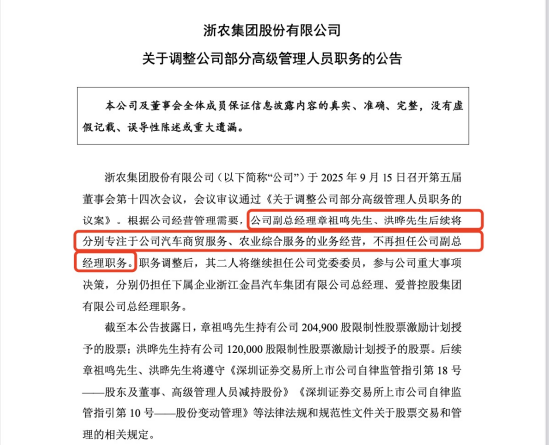 浙农集团股份有限公司

关于调整公司部分高级管理人员职务的公告

本公司及董事会全体成员保证信息披露内容的真实、准确、完整，没有虚假记载、误导性陈述或重大遗漏。

浙农集团股份有限公司（以下简称“公司”）于 2025 年 9 月 15 日召开第五届董事会第十四次会议，会议审议通过《关于调整公司部分高级管理人员职务的议案》。根据公司经营管理需要，公司副总经理章祖鸣先生、洪晔先生后续将分别专注于公司汽车商贸服务、农业综合服务的业务经营，不再担任公司副总经理职务。职务调整后，其二人将继续担任公司党委委员，参与公司重大事项决策，分别仍担任下属企业浙江金昌汽车集团有限公司总经理、爱普控股集团有限公司总经理职务。

截至本公告披露日，章祖鸣先生持有公司 204,900 股限制性股票激励计划授予的股票；洪晔先生持有公司 120,000 股限制性股票激励计划授予的股票。后续章祖鸣先生、洪晔先生将遵守《深圳证券交易所上市公司自律监管指引第 18 号——股东及董事、高级管理人员减持股份》《深圳证券交易所上市公司自律监管指引第 10 号——股份变动管理》等法律法规和规范性文件关于股票交易和管理的相关规定。